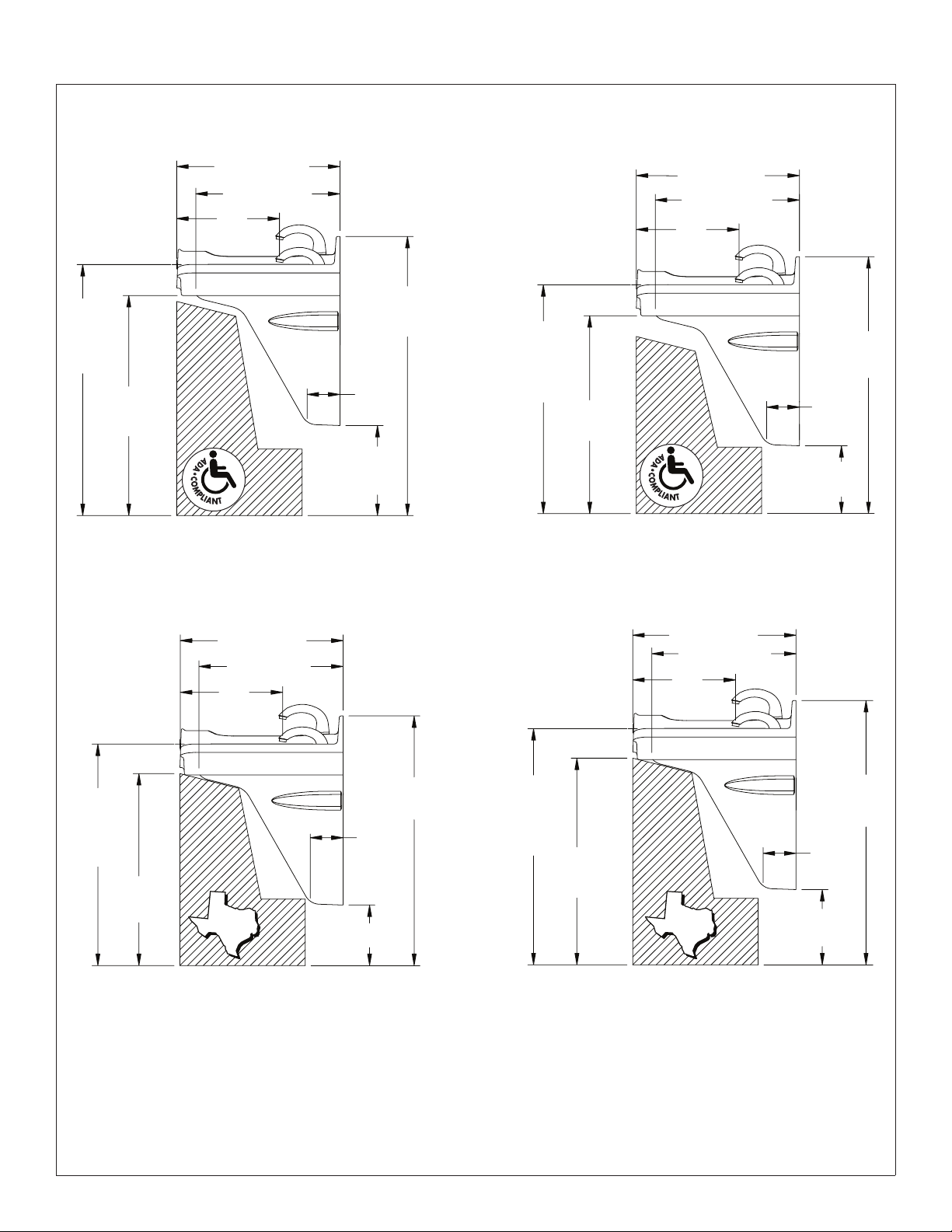 ADA • COMPLIANT

ADA • COMPLIANT